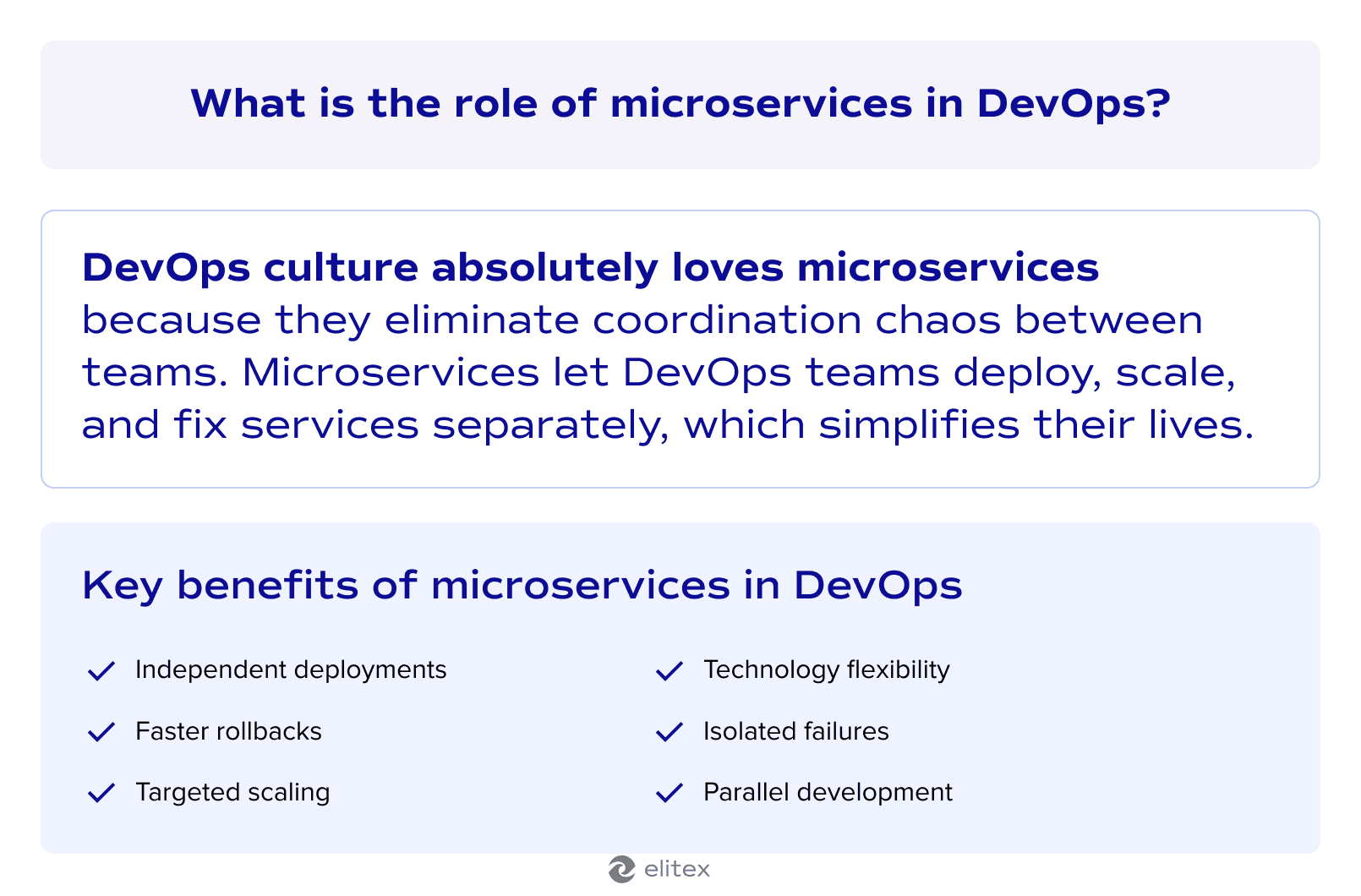 What is the role of microservices in DevOps?

DevOps culture absolutely loves microservices because they eliminate coordination chaos between teams. Microservices let DevOps teams deploy, scale, and fix services separately, which simplifies their lives.

Key benefits of microservices in DevOps

Independent deployments
Faster rollbacks
Targeted scaling

Technology flexibility
Isolated failures
Parallel development

elitex